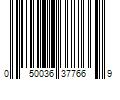 0 50036 37766 9